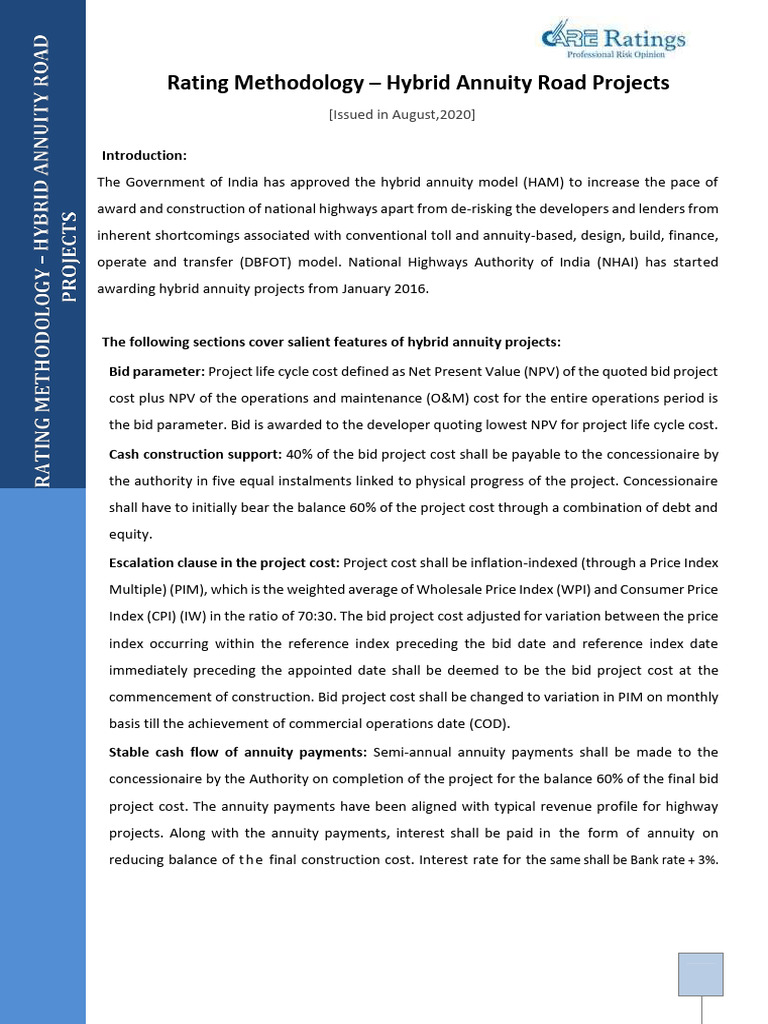 RATING METHODOLOGY – HYBRID ANNUITY ROAD PROJECTS

CARE Ratings
Professional Risk Opinion

Rating Methodology – Hybrid Annuity Road Projects

[Issued in August,2020]

Introduction:

The Government of India has approved the hybrid annuity model (HAM) to increase the pace of award and construction of national highways apart from de-risking the developers and lenders from inherent shortcomings associated with conventional toll and annuity-based, design, build, finance, operate and transfer (DBFOT) model. National Highways Authority of India (NHAI) has started awarding hybrid annuity projects from January 2016.

The following sections cover salient features of hybrid annuity projects:

Bid parameter: Project life cycle cost defined as Net Present Value (NPV) of the quoted bid project cost plus NPV of the operations and maintenance (O&M) cost for the entire operations period is the bid parameter. Bid is awarded to the developer quoting lowest NPV for project life cycle cost.

Cash construction support: 40% of the bid project cost shall be payable to the concessionaire by the authority in five equal instalments linked to physical progress of the project. Concessionaire shall have to initially bear the balance 60% of the project cost through a combination of debt and equity.

Escalation clause in the project cost: Project cost shall be inflation-indexed (through a Price Index Multiple) (PIM), which is the weighted average of Wholesale Price Index (WPI) and Consumer Price Index (CPI) (IW) in the ratio of 70:30. The bid project cost adjusted for variation between the price index occurring within the reference index preceding the bid date and reference index date immediately preceding the appointed date shall be deemed to be the bid project cost at the commencement of construction. Bid project cost shall be changed to variation in PIM on monthly basis till the achievement of commercial operations date (COD).

Stable cash flow of annuity payments: Semi-annual annuity payments shall be made to the concessionaire by the Authority on completion of the project for the balance 60% of the final bid project cost. The annuity payments have been aligned with typical revenue profile for highway projects. Along with the annuity payments, interest shall be paid in the form of annuity on reducing balance of the final construction cost. Interest rate for the same shall be Bank rate + 3%.